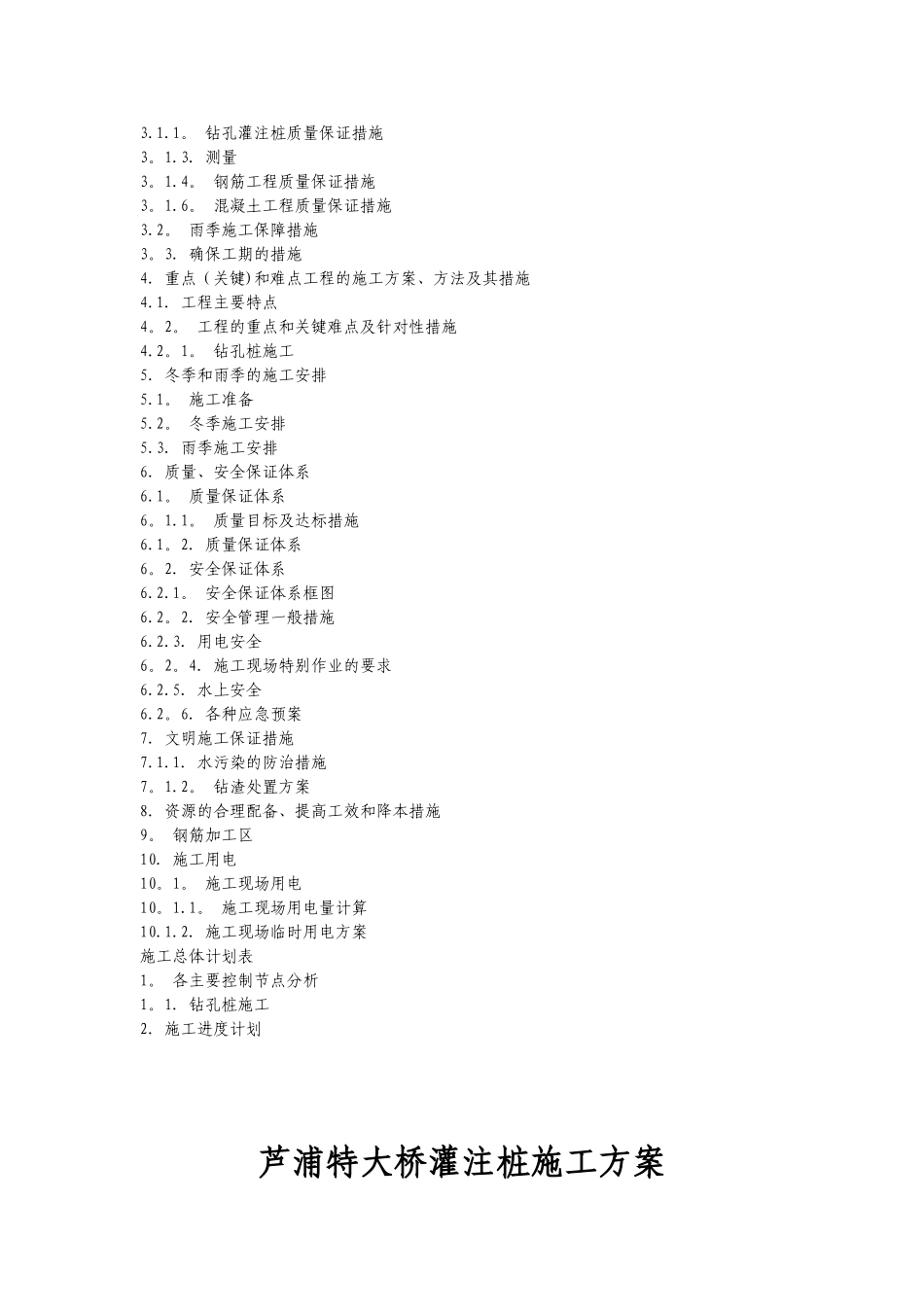 3.1.1。 钻孔灌注桩质量保证措施
3。1.3. 测量
3。1.4。 钢筋工程质量保证措施
3。1.6。 混凝土工程质量保证措施
3.2。 雨季施工保障措施
3。3. 确保工期的措施
4. 重点（关键)和难点工程的施工方案、方法及其措施
4.1. 工程主要特点
4。2。 工程的重点和关键难点及针对性措施
4.2。1。 钻孔桩施工
5. 冬季和雨季的施工安排
5.1。 施工准备
5.2。 冬季施工安排
5.3. 雨季施工安排
6. 质量、安全保证体系
6.1。 质量保证体系
6。1.1。 质量目标及达标措施
6.1。2. 质量保证体系
6。2. 安全保证体系
6.2.1。 安全保证体系框图
6.2。2. 安全管理一般措施
6.2.3. 用电安全
6。2。4. 施工现场特别作业的要求
6.2.5. 水上安全
6.2。6. 各种应急预案
7. 文明施工保证措施
7.1.1. 水污染的防治措施
7。1.2。 钻渣处置方案
8. 资源的合理配备、提高工效和降本措施
9。 钢筋加工区
10. 施工用电
10。1。 施工现场用电
10。1.1。 施工现场用电量计算
10.1.2. 施工现场临时用电方案
施工总体计划表
1。 各主要控制节点分析
1。1. 钻孔桩施工
2. 施工进度计划

芦浦特大桥灌注桩施工方案